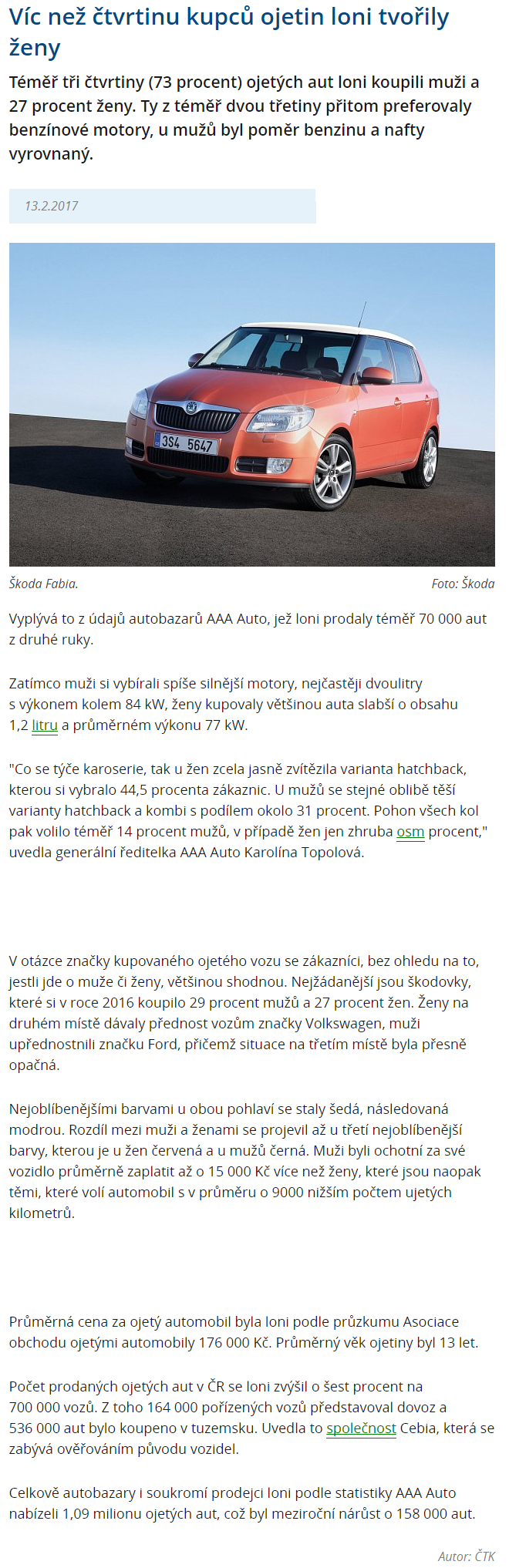 Víc než čtvrtinu kupců ojetin loni tvořily ženy

Téměř tři čtvrtiny (73 procent) ojetých aut loni koupili muži a 27 procent ženy. Ty z téměř dvou třetiny přitom preferovaly benzínové motory, u mužů byl poměr benzinu a nafty vyrovnaný.

13.2.2017

3S4 5647

Škoda Fabia.

Foto: Škoda

Vyplývá to z údajů autobazarů AAA Auto, jež loni prodaly téměř 70 000 aut z druhé ruky.

Zatímco muži si vybírali spíše silnější motory, nejčastěji dvoulitry s výkonem kolem 84 kW, ženy kupovaly většinou auta slabší o obsahu 1,2 litru a průměrném výkonu 77 kW.

"Co se týče karoserie, tak u žen zcela jasně zvítězila varianta hatchback, kterou si vybralo 44,5 procenta zákaznic. U mužů se stejné oblibě těší varianty hatchback a kombi s podílem okolo 31 procent. Pohon všech kol pak volilo téměř 14 procent mužů, v případě žen jen zhruba osm procent," uvedla generální ředitelka AAA Auto Karolína Topolová.

V otázce značky kupovaného ojetého vozu se zákazníci, bez ohledu na to, jestli jde o muže či ženy, většinou shodnou. Nejžádanější jsou škodovky, které si v roce 2016 koupilo 29 procent mužů a 27 procent žen. Ženy na druhém místě dávaly přednost vozům značky Volkswagen, muži upřednostnili značku Ford, přičemž situace na třetím místě byla přesně opačná.

Nejoblíbenějšími barvami u obou pohlaví se staly šedá, následovaná modrou. Rozdíl mezi muži a ženami se projevil až u třetí nejoblíbenější barvy, kterou je u žen červená a u mužů černá. Muži byli ochotní za své vozidlo průměrně zaplatit až o 15 000 Kč více než ženy, které jsou naopak těmi, které volí automobil s v průměru o 9000 nižším počtem ujetých kilometrů.

Průměrná cena za ojetý automobil byla loni podle průzkumu Asociace obchodu ojetými automobily 176 000 Kč. Průměrný věk ojetiny byl 13 let.

Počet prodaných ojetých aut v ČR se loni zvýšil o šest procent na 700 000 vozů. Z toho 164 000 pořízených vozů představoval dovoz a 536 000 aut bylo koupeno v tuzemsku. Uvedla to společnost Cebia, která se zabývá ověřováním původu vozidel.

Celkově autobazary i soukromí prodejci loni podle statistiky AAA Auto nabízeli 1,09 milionu ojetých aut, což byl meziroční nárůst o 158 000 aut.

Autor: ČTK